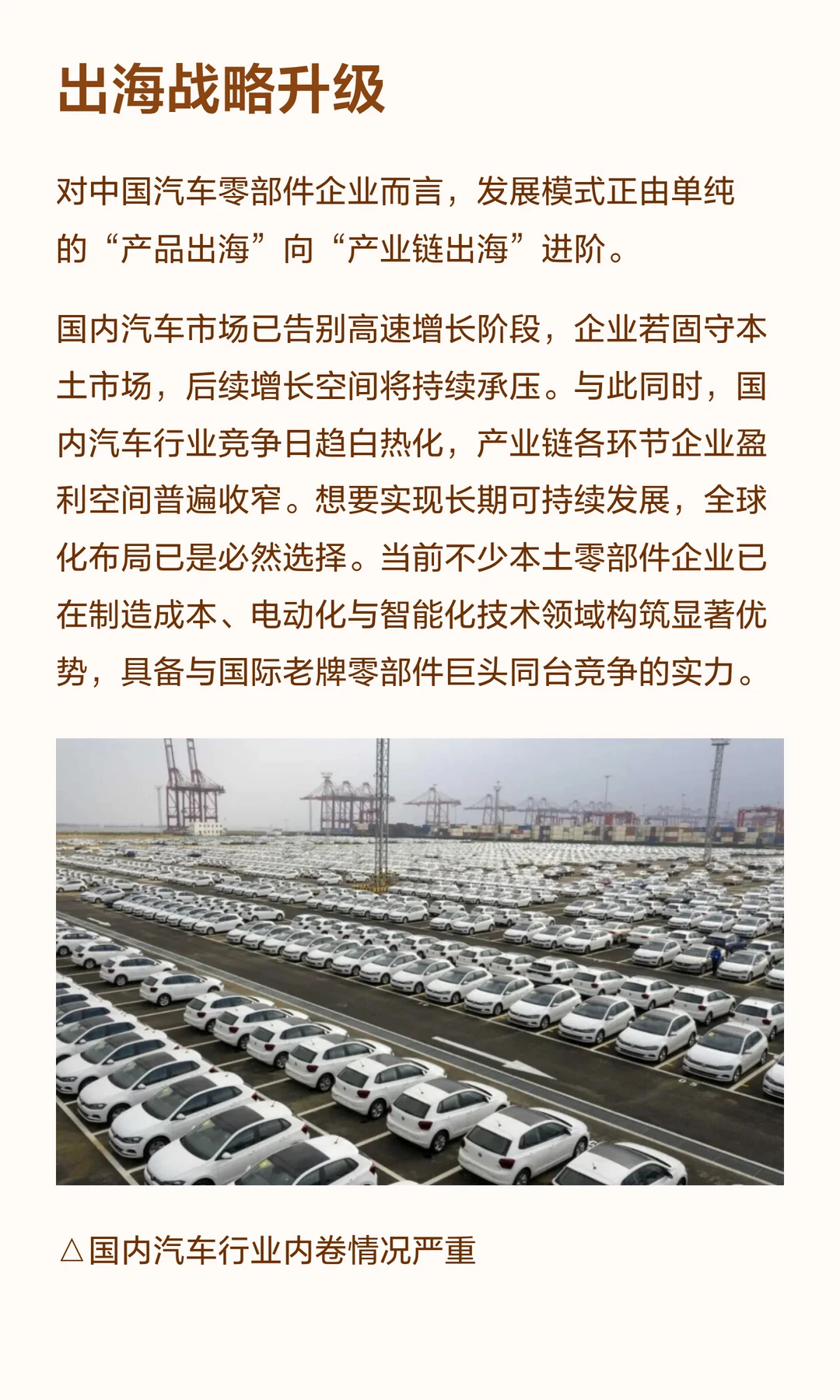 出海战略升级

对中国汽车零部件企业而言，发展模式正由单纯的“产品出海”向“产业链出海”进阶。

国内汽车市场已告别高速增长阶段，企业若固守本土市场，后续增长空间将持续承压。与此同时，国内汽车行业竞争日趋白热化，产业链各环节企业盈利空间普遍收窄。想要实现长期可持续发展，全球化布局已是必然选择。当前不少本土零部件企业已在制造成本、电动化与智能化技术领域构筑显著优势，具备与国际老牌零部件巨头同台竞争的实力。

△国内汽车行业内卷情况严重